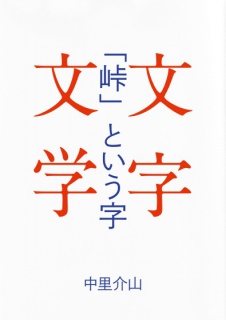 文字
「峠」という字
文学

中里介山